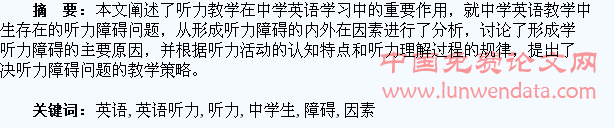 摘　要：本文阐述了听力教学在中学英语学习中的重要作用，就中学英语教学中生存在的听力障碍问题，从形成听力障碍的内外在因素进行了分析，讨论了形成学听力障碍的主要原因，并根据听力活动的认知特点和听力理解过程的规律，提出了决听力障碍问题的教学策略。

中国免费论文网
www.lunwendata.com

关键词：英语, 英语听力, 听力, 中学生, 障碍, 因素